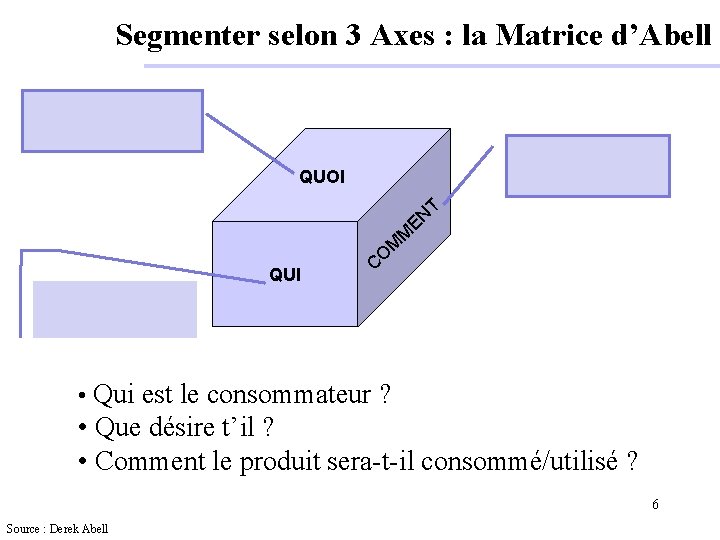 Segmenter selon 3 Axes : la Matrice d'Abell

QUOI

COMMENT

QUI

• Qui est le consommateur ?
• Que désire t'il ?
• Comment le produit sera-t-il consommé/utilisé ?

6

Source : Derek Abell